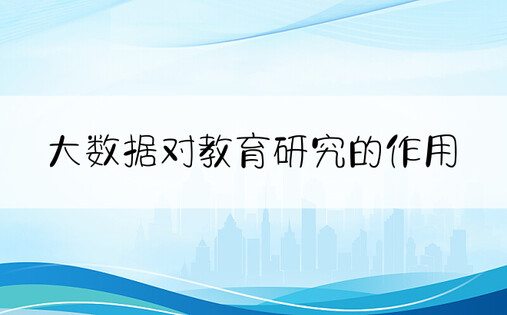 大数据对教育研究的作用